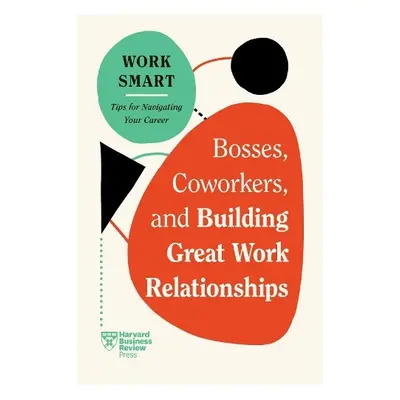 WORK SMART

Tips for Navigating Your Career

Bosses, Coworkers, and Building Great Work Relationships

Harvard Business Review Press